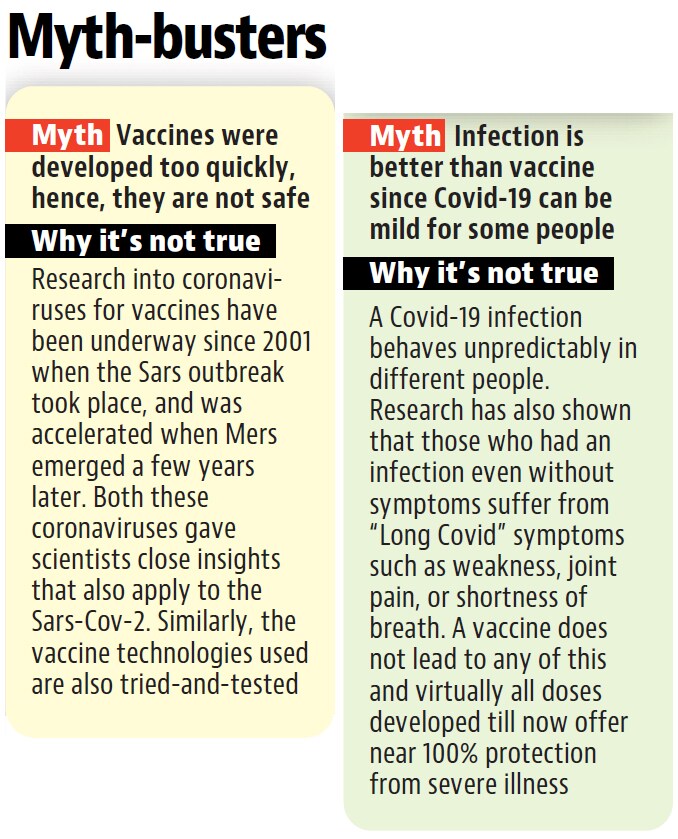 Myth-busters

Myth Vaccines were developed too quickly, hence, they are not safe

Why it's not true

Research into coronaviruses for vaccines have been underway since 2001 when the Sars outbreak took place, and was accelerated when Mers emerged a few years later. Both these coronaviruses gave scientists close insights that also apply to the Sars-Cov-2. Similarly, the vaccine technologies used are also tried-and-tested

Myth Infection is better than vaccine since Covid-19 can be mild for some people

Why it's not true

A Covid-19 infection behaves unpredictably in different people. Research has also shown that those who had an infection even without symptoms suffer from "Long Covid" symptoms such as weakness, joint pain, or shortness of breath. A vaccine does not lead to any of this and virtually all doses developed till now offer near 100% protection from severe illness